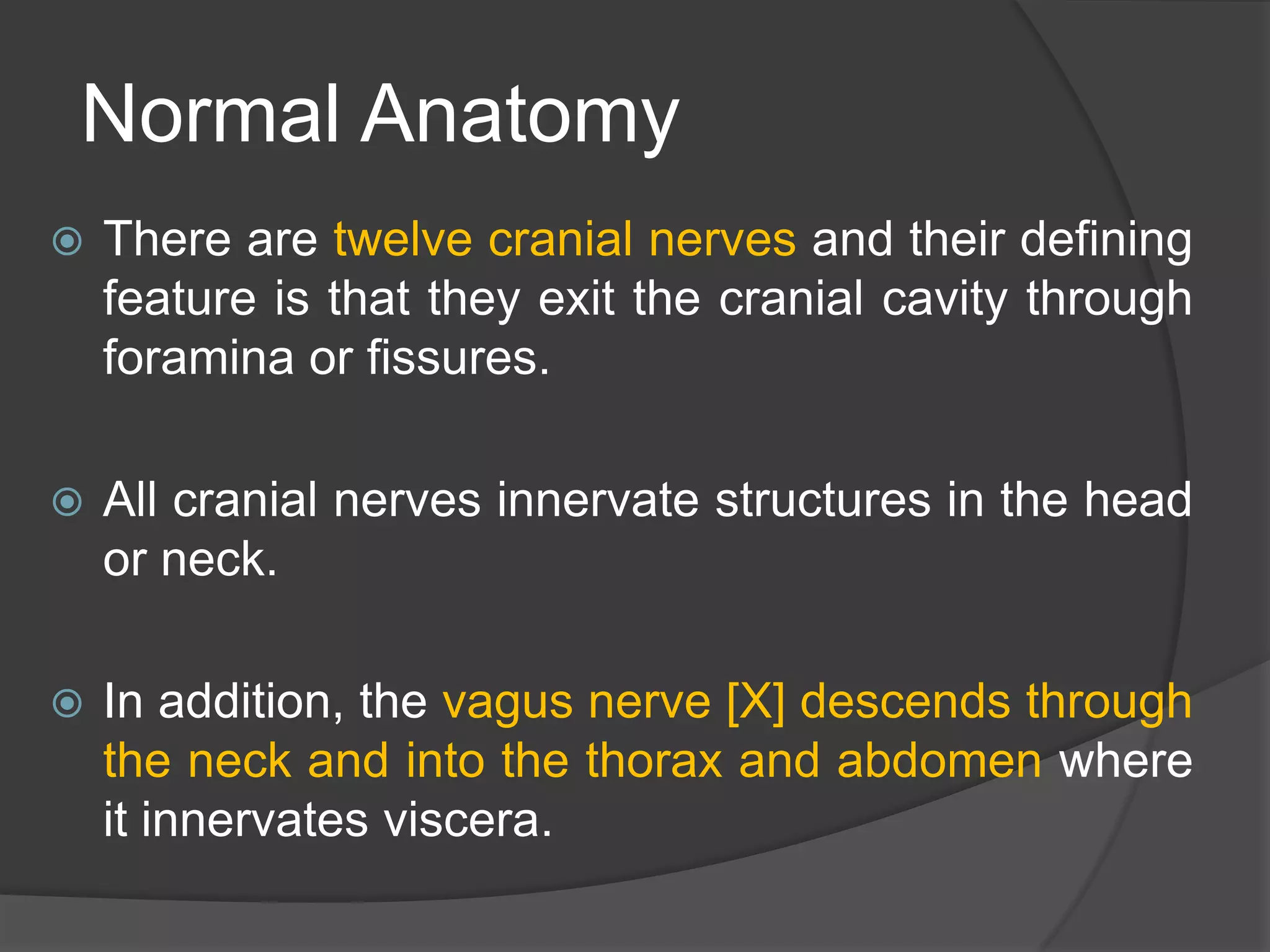 Normal Anatomy

There are twelve cranial nerves and their defining feature is that they exit the cranial cavity through foramina or fissures.

All cranial nerves innervate structures in the head or neck.

In addition, the vagus nerve [X] descends through the neck and into the thorax and abdomen where it innervates viscera.